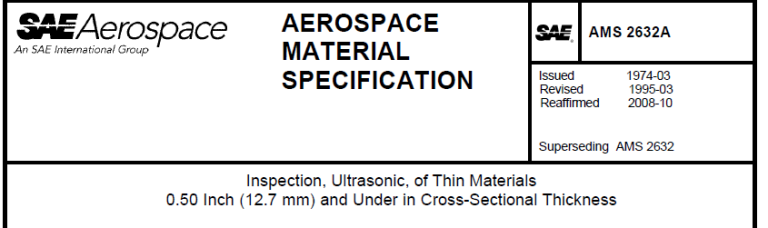 SAE Aerospace
An SAE International Group

AEROSPACE MATERIAL SPECIFICATION

SAE

AMS 2632A

Issued 1974-03
Revised 1995-03
Reaffirmed 2008-10

Superseding AMS 2632

Inspection, Ultrasonic, of Thin Materials
0.50 Inch (12.7 mm) and Under in Cross-Sectional Thickness